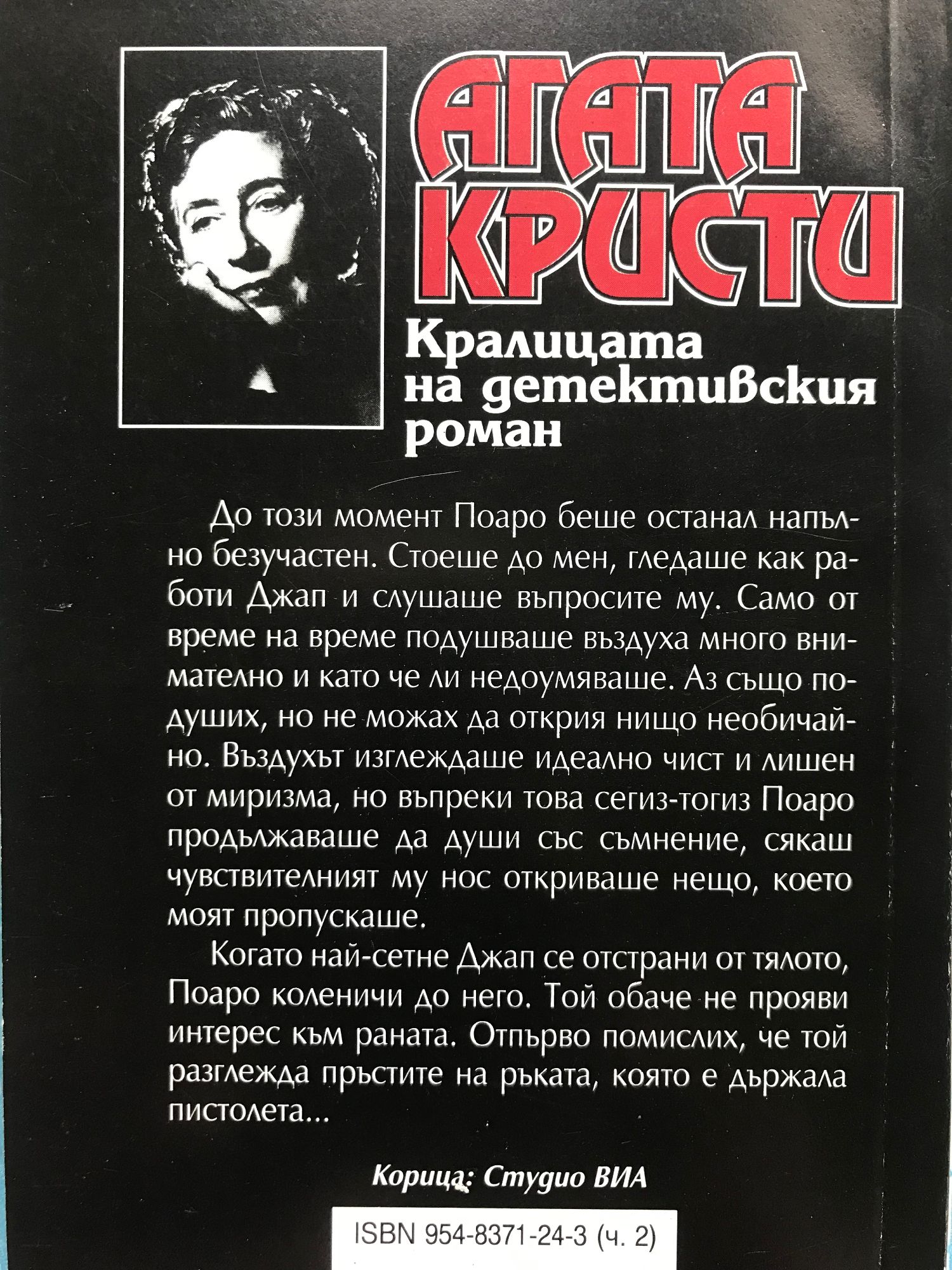 АГАТА КРИСТИ

Кралицата на детективския роман

До този момент Поаро беше останал напълно безучастен. Стоеше до мен, гледаше как работи Джап и слушаше въпросите му. Само от време на време подушваше въздуха много внимателно и като че ли недоумяваше. Аз също подуших, но не можах да открия нищо необичайно. Въздухът изглеждаше идеално чист и лишен от миризма, но въпреки това сегиз-тогиз Поаро продължаваше да души със съмнение, сякаш чувствителният му нос откриваше нещо, което моят пропускаше.

Когато най-сетне Джап се отстрани от тялото, Поаро коленичи до него. Той обаче не прояви интерес към раната. Отпърво помислих, че той разглежда пръстите на ръката, която е държала пистолета...

Корица: Студио ВИА

ISBN 954-8371-24-3 (ч. 2)